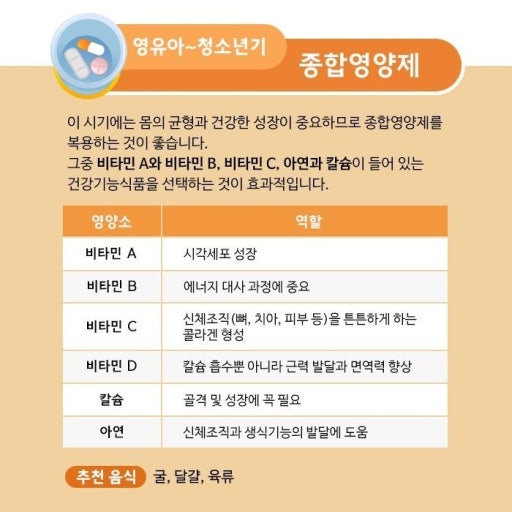 영유아~청소년기

종합영양제

이 시기에는 몸의 균형과 건강한 성장이 중요하므로 종합영양제를 복용하는 것이 좋습니다.
그중 비타민 A와 비타민 B, 비타민 C, 아연과 칼슘이 들어 있는 건강기능식품을 선택하는 것이 효과적입니다.

| 영양소 | 역할 |
|---|---|
| 비타민 A | 시각세포 성장 |
| 비타민 B | 에너지 대사 과정에 중요 |
| 비타민 C | 신체조직(뼈, 치아, 피부 등)을 튼튼하게 하는 콜라겐 형성 |
| 비타민 D | 칼슘 흡수뿐 아니라 근력 발달과 면역력 향상 |
| 칼슘 | 골격 및 성장에 꼭 필요 |
| 아연 | 신체조직과 생식기능의 발달에 도움 |

추천 음식 굴, 달걀, 육류